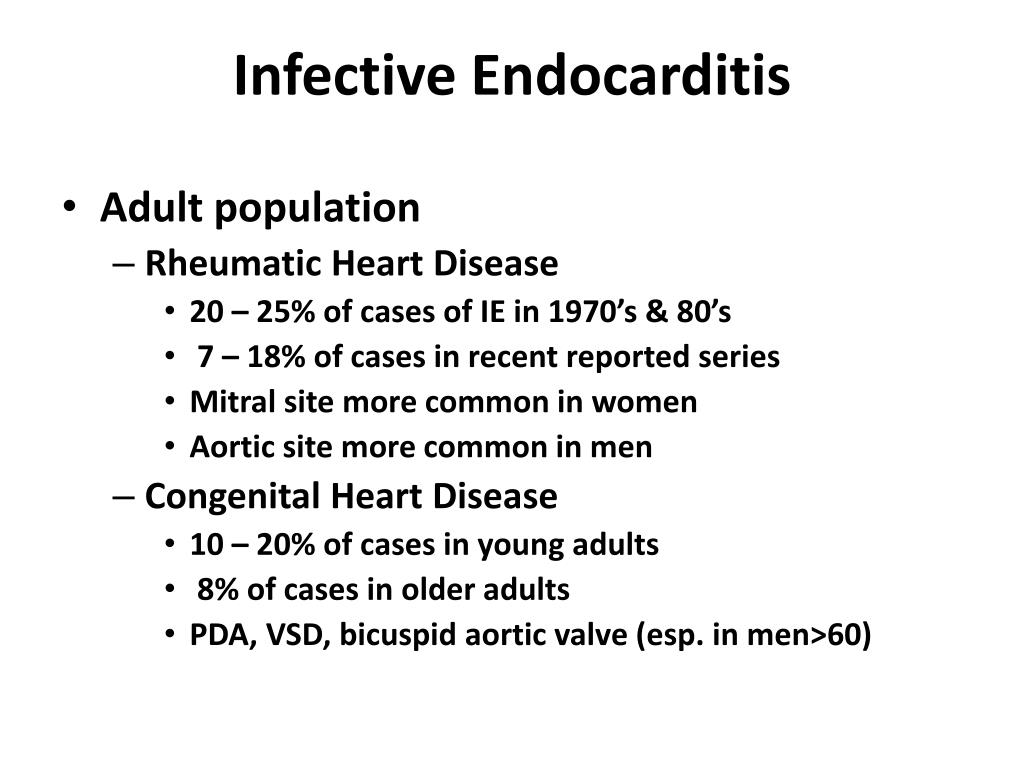 Infective Endocarditis

• Adult population
– Rheumatic Heart Disease
• 20 – 25% of cases of IE in 1970’s & 80’s
• 7 – 18% of cases in recent reported series
• Mitral site more common in women
• Aortic site more common in men
– Congenital Heart Disease
• 10 – 20% of cases in young adults
• 8% of cases in older adults
• PDA, VSD, bicuspid aortic valve (esp. in men>60)